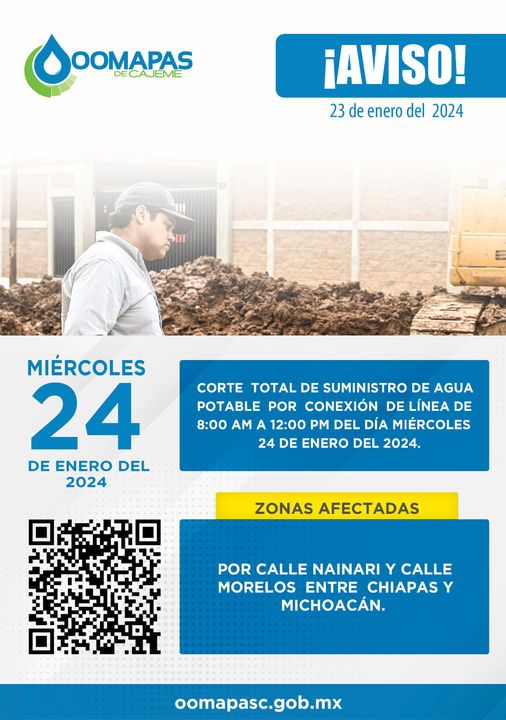 OOMAPAS DE CAJEME

¡AVISO!

23 de enero del 2024

MIÉRCOLES
24
DE ENERO DEL 2024

CORTE TOTAL DE SUMINISTRO DE AGUA POTABLE POR CONEXIÓN DE LÍNEA DE 8:00 AM A 12:00 PM DEL DÍA MIÉRCOLES 24 DE ENERO DEL 2024.

ZONAS AFECTADAS

POR CALLE NAINARI Y CALLE MORELOS ENTRE CHIAPAS Y MICHOACÁN.

oomapasc.gob.mx